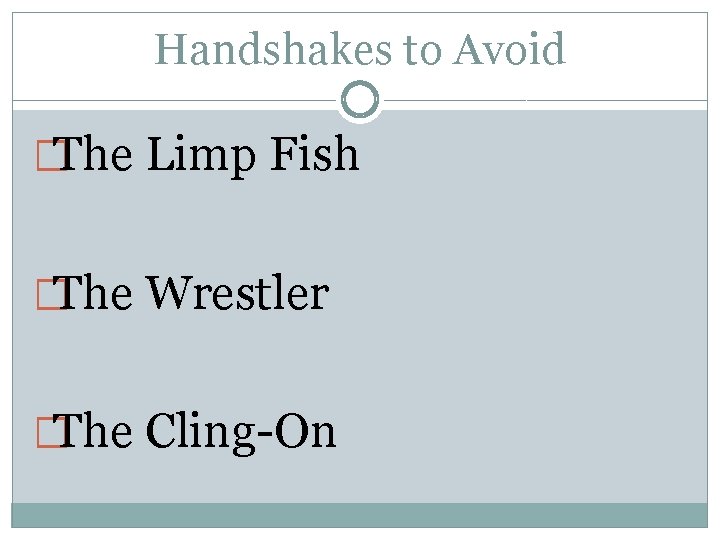 Handshakes to Avoid

The Limp Fish

The Wrestler

The Cling-On